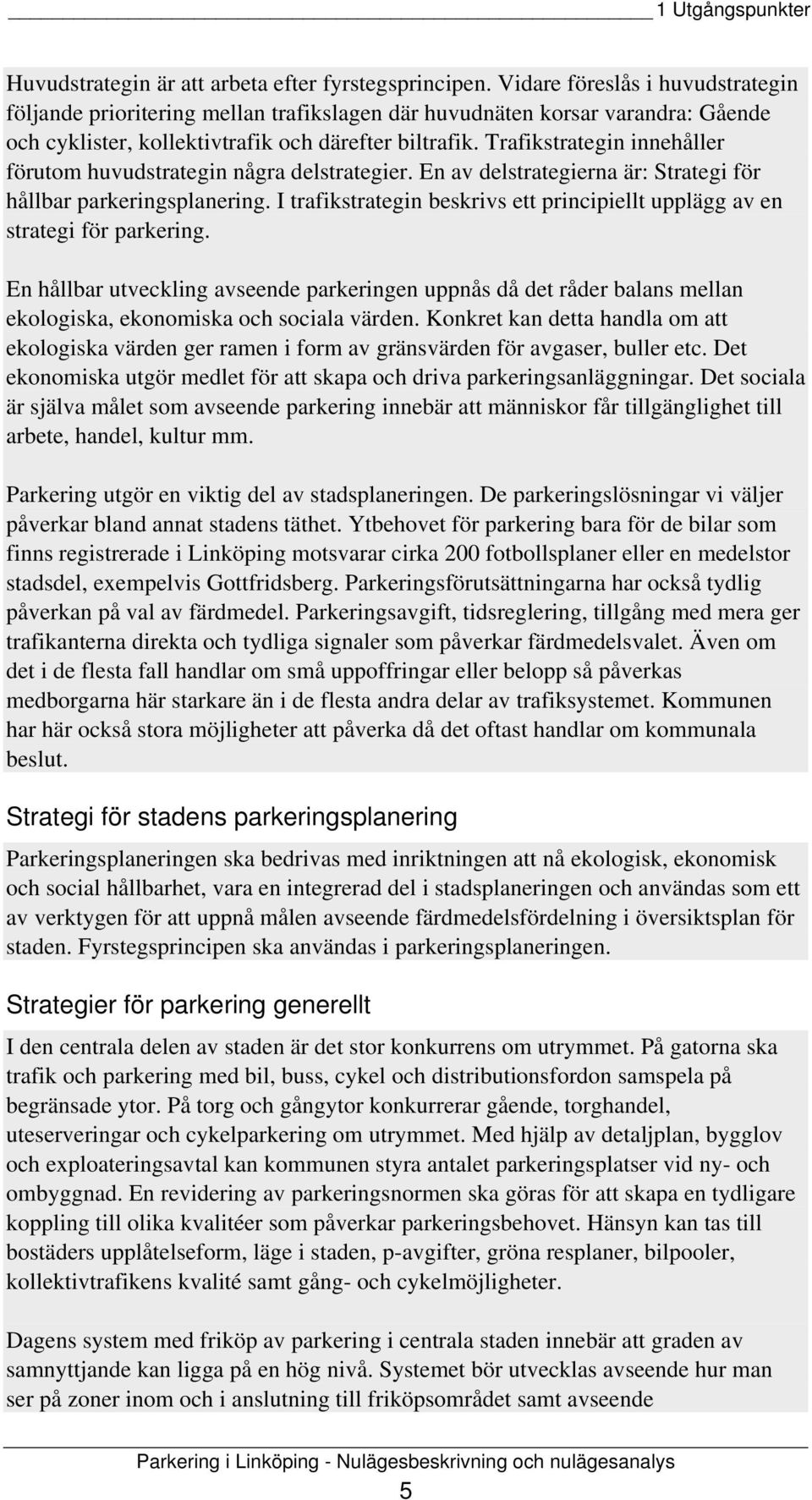 1 Utgångspunkter

Huvudstrategin är att arbeta efter fyrstegsprincipen. Vidare föreslås i huvudstrategin följande prioritering mellan trafikslagen där huvudnäten korsar varandra: Gående och cyklister, kollektivtrafik och därefter biltrafik. Trafikstrategin innehåller förutom huvudstrategin några delstrategier. En av delstrategierna är: Strategi för hållbar parkeringsplanering. I trafikstrategin beskrivs ett principiellt upplägg av en strategi för parkering.

En hållbar utveckling avseende parkeringen uppnås då det råder balans mellan ekologiska, ekonomiska och sociala värden. Konkret kan detta handla om att ekologiska värden ger ramen i form av gränsvärden för avgaser, buller etc. Det ekonomiska utgör medlet för att skapa och driva parkeringsanläggningar. Det sociala är själva målet som avseende parkering innebär att människor får tillgänglighet till arbete, handel, kultur mm.

Parkering utgör en viktig del av stadsplaneringen. De parkeringslösningar vi väljer påverkar bland annat stadens täthet. Ytbehovet för parkering bara för de bilar som finns registrerade i Linköping motsvarar cirka 200 fotbollsplaner eller en medelstor stadsdel, exempelvis Gottfridsberg. Parkeringsförutsättningarna har också tydlig påverkan på val av färdmedel. Parkeringsavgift, tidsreglering, tillgång med mera ger trafikanterna direkta och tydliga signaler som påverkar färdmedelsvalet. Även om det i de flesta fall handlar om små uppoffringar eller belopp så påverkas medborgarna här starkare än i de flesta andra delar av trafiksystemet. Kommunen har här också stora möjligheter att påverka då det oftast handlar om kommunala beslut.

Strategi för stadens parkeringsplanering

Parkeringsplaneringen ska bedrivas med inriktningen att nå ekologisk, ekonomisk och social hållbarhet, vara en integrerad del i stadsplaneringen och användas som ett av verktygen för att uppnå målen avseende färdmedelsfördelning i översiktsplan för staden. Fyrstegsprincipen ska användas i parkeringsplaneringen.

Strategier för parkering generellt

I den centrala delen av staden är det stor konkurrens om utrymmet. På gatorna ska trafik och parkering med bil, buss, cykel och distributionsfordon samspela på begränsade ytor. På torg och gångytor konkurrerar gående, torghandel, uteserveringar och cykelparkering om utrymmet. Med hjälp av detaljplan, bygglov och exploateringsavtal kan kommunen styra antalet parkeringsplatser vid ny- och ombyggnad. En revidering av parkeringsnormen ska göras för att skapa en tydligare koppling till olika kvalitéer som påverkar parkeringsbehovet. Hänsyn kan tas till bostäders upplåtelseform, läge i staden, p-avgifter, gröna resplaner, bilpooler, kollektivtrafikens kvalité samt gång- och cykelmöjligheter.

Dagens system med friköp av parkering i centrala staden innebär att graden av samnyttjande kan ligga på en hög nivå. Systemet bör utvecklas avseende hur man ser på zoner inom och i anslutning till friköpsområdet samt avseende

Parkering i Linköping - Nulägesbeskrivning och nulägesanalys
5